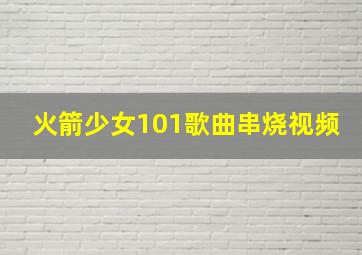 火箭少女101歌曲串烧视频